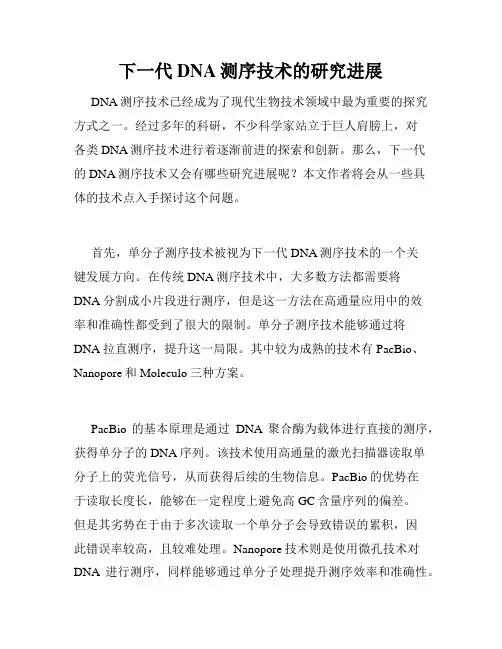 下一代 DNA 测序技术的研究进展

DNA 测序技术已经成为了现代生物技术领域中最为重要的探究方式之一。经过多年的科研，不少科学家站立于巨人肩膀上，对各类 DNA 测序技术进行着逐渐前进的探索和创新。那么，下一代的 DNA 测序技术又会有哪些研究进展呢？本文作者将会从一些具体的技术点入手探讨这个问题。

首先，单分子测序技术被视为下一代 DNA 测序技术的一个关键发展方向。在传统 DNA 测序技术中，大多数方法都需要将 DNA 分割成小片段进行测序，但是这一方法在高通量应用中的效率和准确性都受到了很大的限制。单分子测序技术能够通过将 DNA 拉直测序，提升这一局限。其中较为成熟的技术有 PacBio、Nanopore 和 Moleculo 三种方案。

PacBio 的基本原理是通过 DNA 聚合酶为载体进行直接的测序，获得单分子的 DNA 序列。该技术使用高通量的激光扫描器读取单分子上的荧光信号，从而获得后续的生物信息。PacBio 的优势在于读取长度长，能够在一定程度上避免高 GC 含量序列的偏差。但是其劣势在于由于多次读取一个单分子会导致错误的累积，因此错误率较高，且较难处理。Nanopore 技术则是使用微孔技术对 DNA 进行测序，同样能够通过单分子处理提升测序效率和准确性。